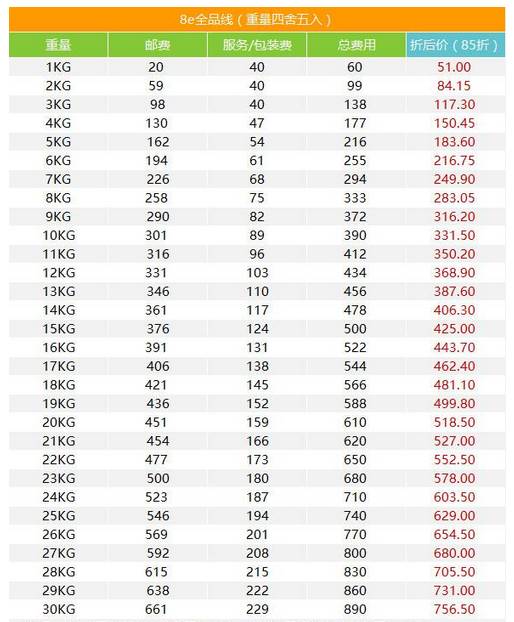 8e全品线（重量四舍五入）

| 重量 | 邮费 | 服务/包装费 | 总费用 | 折后价（85折） |
|---|---|---|---|---|
| 1KG | 20 | 40 | 60 | 51.00 |
| 2KG | 59 | 40 | 99 | 84.15 |
| 3KG | 98 | 40 | 138 | 117.30 |
| 4KG | 130 | 47 | 177 | 150.45 |
| 5KG | 162 | 54 | 216 | 183.60 |
| 6KG | 194 | 61 | 255 | 216.75 |
| 7KG | 226 | 68 | 294 | 249.90 |
| 8KG | 258 | 75 | 333 | 283.05 |
| 9KG | 290 | 82 | 372 | 316.20 |
| 10KG | 301 | 89 | 390 | 331.50 |
| 11KG | 316 | 96 | 412 | 350.20 |
| 12KG | 331 | 103 | 434 | 368.90 |
| 13KG | 346 | 110 | 456 | 387.60 |
| 14KG | 361 | 117 | 478 | 406.30 |
| 15KG | 376 | 124 | 500 | 425.00 |
| 16KG | 391 | 131 | 522 | 443.70 |
| 17KG | 406 | 138 | 544 | 462.40 |
| 18KG | 421 | 145 | 566 | 481.10 |
| 19KG | 436 | 152 | 588 | 499.80 |
| 20KG | 451 | 159 | 610 | 518.50 |
| 21KG | 454 | 166 | 620 | 527.00 |
| 22KG | 477 | 173 | 650 | 552.50 |
| 23KG | 500 | 180 | 680 | 578.00 |
| 24KG | 523 | 187 | 710 | 603.50 |
| 25KG | 546 | 194 | 740 | 629.00 |
| 26KG | 569 | 201 | 770 | 654.50 |
| 27KG | 592 | 208 | 800 | 680.00 |
| 28KG | 615 | 215 | 830 | 705.50 |
| 29KG | 638 | 222 | 860 | 731.00 |
| 30KG | 661 | 229 | 890 | 756.50 |